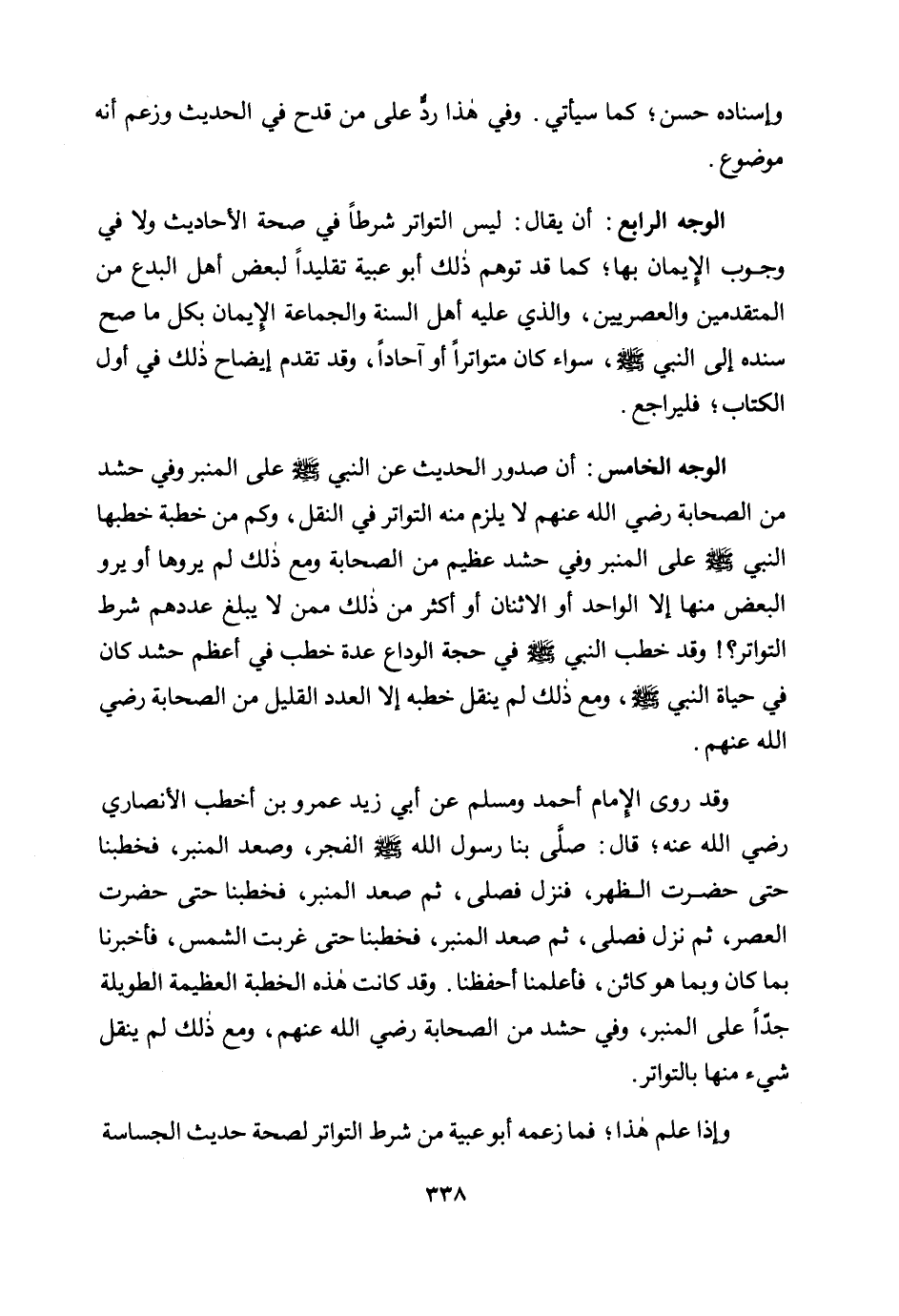 وإسناده حسن؛ كما سيأتي. وفي هٰذا ردٌّ على من قدح في الحديث وزعم أنه موضوع.

الوجه الرابع: أن يقال: ليس التواتر شرطاً في صحة الأحاديث ولا في وجوب الإيمان بها؛ كما قد توهم ذٰلك أبو عبية تقليداً لبعض أهل البدع من المتقدمين والعصريين، والذي عليه أهل السنة والجماعة الإيمان بكل ما صح سنده إلى النبي ﷺ، سواء كان متواتراً أو آحاداً، وقد تقدم إيضاح ذٰلك في أول الكتاب؛ فليراجع.

الوجه الخامس: أن صدور الحديث عن النبي ﷺ على المنبر وفي حشد من الصحابة رضي الله عنهم لا يلزم منه التواتر في النقل، وكم من خطبة خطبها النبي ﷺ على المنبر وفي حشد عظيم من الصحابة ومع ذٰلك لم يروها أو يرو البعض منها إلا الواحد أو الاثنان أو أكثر من ذٰلك ممن لا يبلغ عددهم شرط التواتر؟! وقد خطب النبي ﷺ في حجة الوداع عدة خطب في أعظم حشد كان في حياة النبي ﷺ، ومع ذٰلك لم ينقل خطبه إلا العدد القليل من الصحابة رضي الله عنهم.

وقد روى الإمام أحمد ومسلم عن أبي زيد عمرو بن أخطب الأنصاري رضي الله عنه؛ قال: صلَّى بنا رسول الله ﷺ الفجر، وصعد المنبر، فخطبنا حتى حضرت الظهر، فنزل فصلى، ثم صعد المنبر، فخطبنا حتى حضرت العصر، ثم نزل فصلى، ثم صعد المنبر، فخطبنا حتى غربت الشمس، فأخبرنا بما كان وبما هو كائن، فأعلمنا أحفظنا. وقد كانت هٰذه الخطبة العظيمة الطويلة جدّاً على المنبر، وفي حشد من الصحابة رضي الله عنهم، ومع ذٰلك لم ينقل شيء منها بالتواتر.

وإذا علم هٰذا؛ فما زعمه أبو عبية من شرط التواتر لصحة حديث الجساسة

٣٣٨